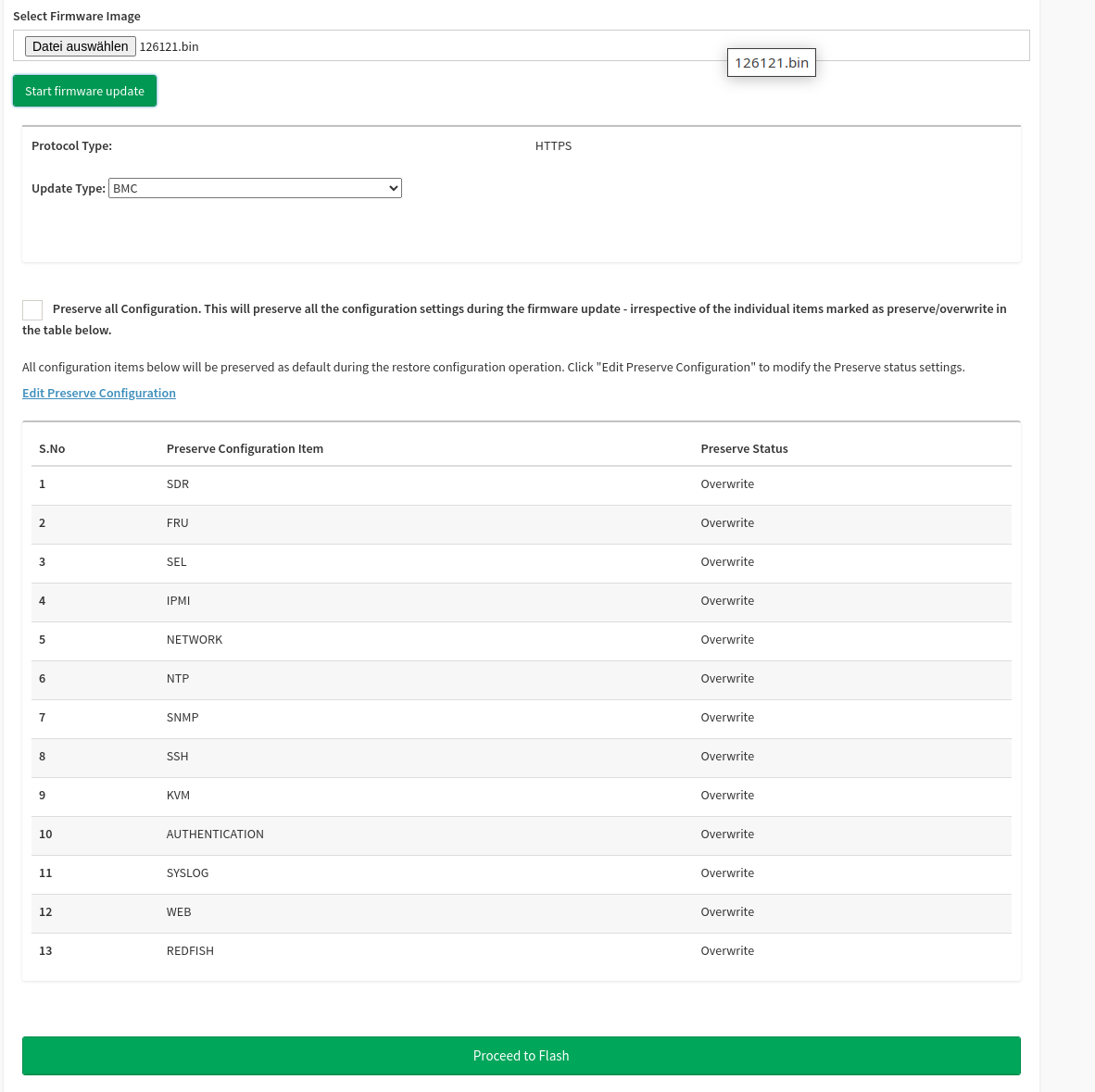 Select Firmware Image

Datei auswählen 126121.bin

126121.bin

Start firmware update

Protocol Type: HTTPS

Update Type: BMC

Preserve all Configuration. This will preserve all the configuration settings during the firmware update - irrespective of the individual items marked as preserve/overwrite in the table below.

All configuration items below will be preserved as default during the restore configuration operation. Click "Edit Preserve Configuration" to modify the Preserve status settings.

Edit Preserve Configuration

| S.No | Preserve Configuration Item | Preserve Status |
|---|---|---|
| 1 | SDR | Overwrite |
| 2 | FRU | Overwrite |
| 3 | SEL | Overwrite |
| 4 | IPMI | Overwrite |
| 5 | NETWORK | Overwrite |
| 6 | NTP | Overwrite |
| 7 | SNMP | Overwrite |
| 8 | SSH | Overwrite |
| 9 | KVM | Overwrite |
| 10 | AUTHENTICATION | Overwrite |
| 11 | SYSLOG | Overwrite |
| 12 | WEB | Overwrite |
| 13 | REDFISH | Overwrite |

Proceed to Flash